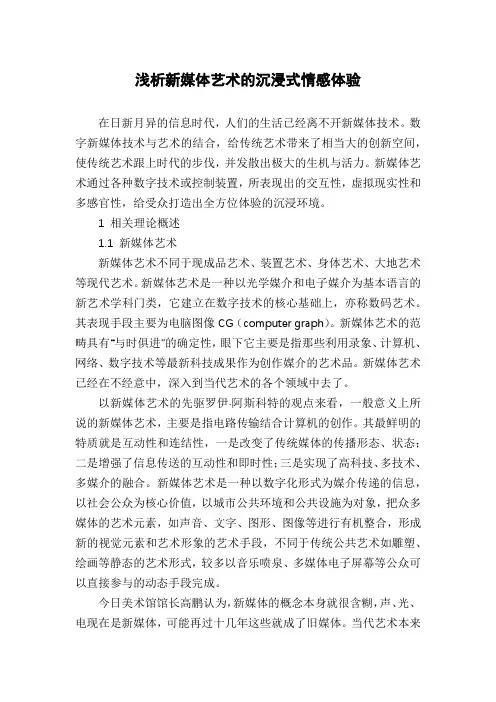 浅析新媒体艺术的沉浸式情感体验

在日新月异的信息时代，人们的生活已经离不开新媒体技术。数字新媒体技术与艺术的结合，给传统艺术带来了相当大的创新空间，使传统艺术跟上时代的步伐，并发散出极大的生机与活力。新媒体艺术通过各种数字技术或控制装置，所表现出的交互性，虚拟现实性和多感官性，给受众打造出全方位体验的沉浸环境。

1 相关理论概述

1.1 新媒体艺术

新媒体艺术不同于现成品艺术、装置艺术、身体艺术、大地艺术等现代艺术。新媒体艺术是一种以光学媒介和电子媒介为基本语言的新艺术学科门类，它建立在数字技术的核心基础上，亦称数码艺术。其表现手段主要为电脑图像 CG（computer graph）。新媒体艺术的范畴具有"与时俱进"的确定性，眼下它主要是指那些利用录象、计算机、网络、数字技术等最新科技成果作为创作媒介的艺术品。新媒体艺术已经在不经意中，深入到当代艺术的各个领域中去了。

以新媒体艺术的先驱罗伊·阿斯科特的观点来看，一般意义上所说的新媒体艺术，主要是指电路传输结合计算机的创作。其最鲜明的特质就是互动性和连结性，一是改变了传统媒体的传播形态、状态；二是增强了信息传送的互动性和即时性；三是实现了高科技、多技术、多媒介的融合。新媒体艺术是一种以数字化形式为媒介传递的信息，以社会公众为核心价值，以城市公共环境和公共设施为对象，把众多媒体的艺术元素，如声音、文字、图形、图像等进行有机整合，形成新的视觉元素和艺术形象的艺术手段，不同于传统公共艺术如雕塑、绘画等静态的艺术形式，较多以音乐喷泉、多媒体电子屏幕等公众可以直接参与的动态手段完成。

今日美术馆馆长高鹏认为，新媒体的概念本身就很含糊，声、光、电现在是新媒体，可能再过十几年这些就成了旧媒体。当代艺术本来